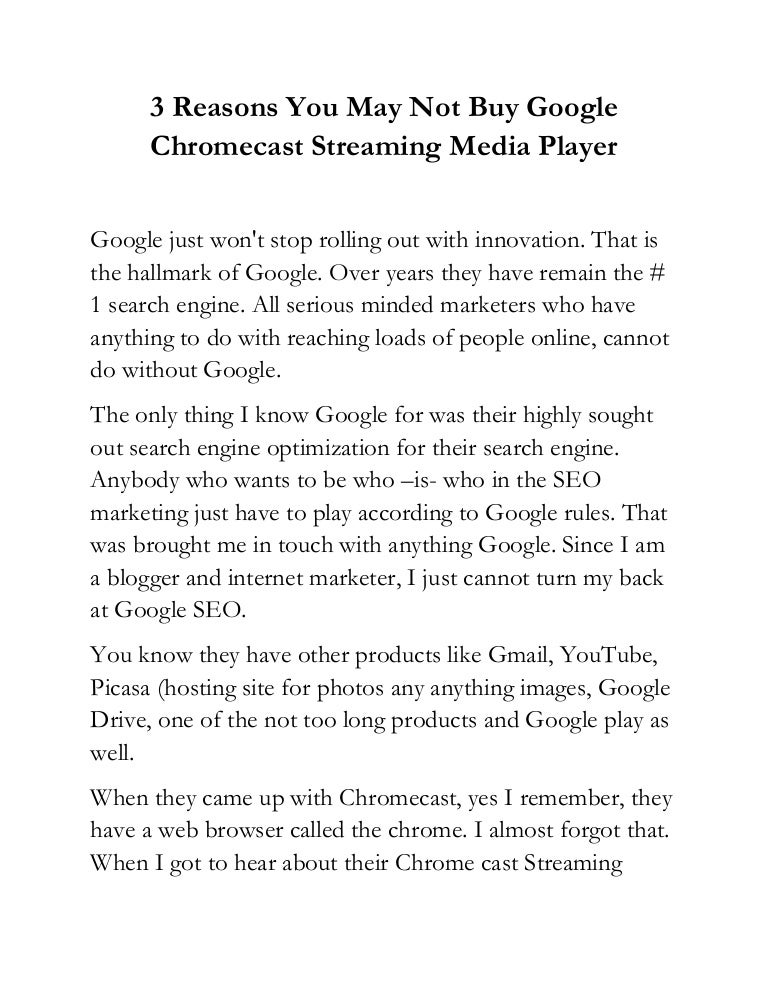 3 Reasons You May Not Buy Google Chromecast Streaming Media Player

Google just won't stop rolling out with innovation. That is the hallmark of Google. Over years they have remain the # 1 search engine. All serious minded marketers who have anything to do with reaching loads of people online, cannot do without Google.

The only thing I know Google for was their highly sought out search engine optimization for their search engine. Anybody who wants to be who –is- who in the SEO marketing just have to play according to Google rules. That was brought me in touch with anything Google. Since I am a blogger and internet marketer, I just cannot turn my back at Google SEO.

You know they have other products like Gmail, YouTube, Picasa (hosting site for photos any anything images, Google Drive, one of the not too long products and Google play as well.

When they came up with Chromecast, yes I remember, they have a web browser called the chrome. I almost forgot that. When I got to hear about their Chrome cast Streaming